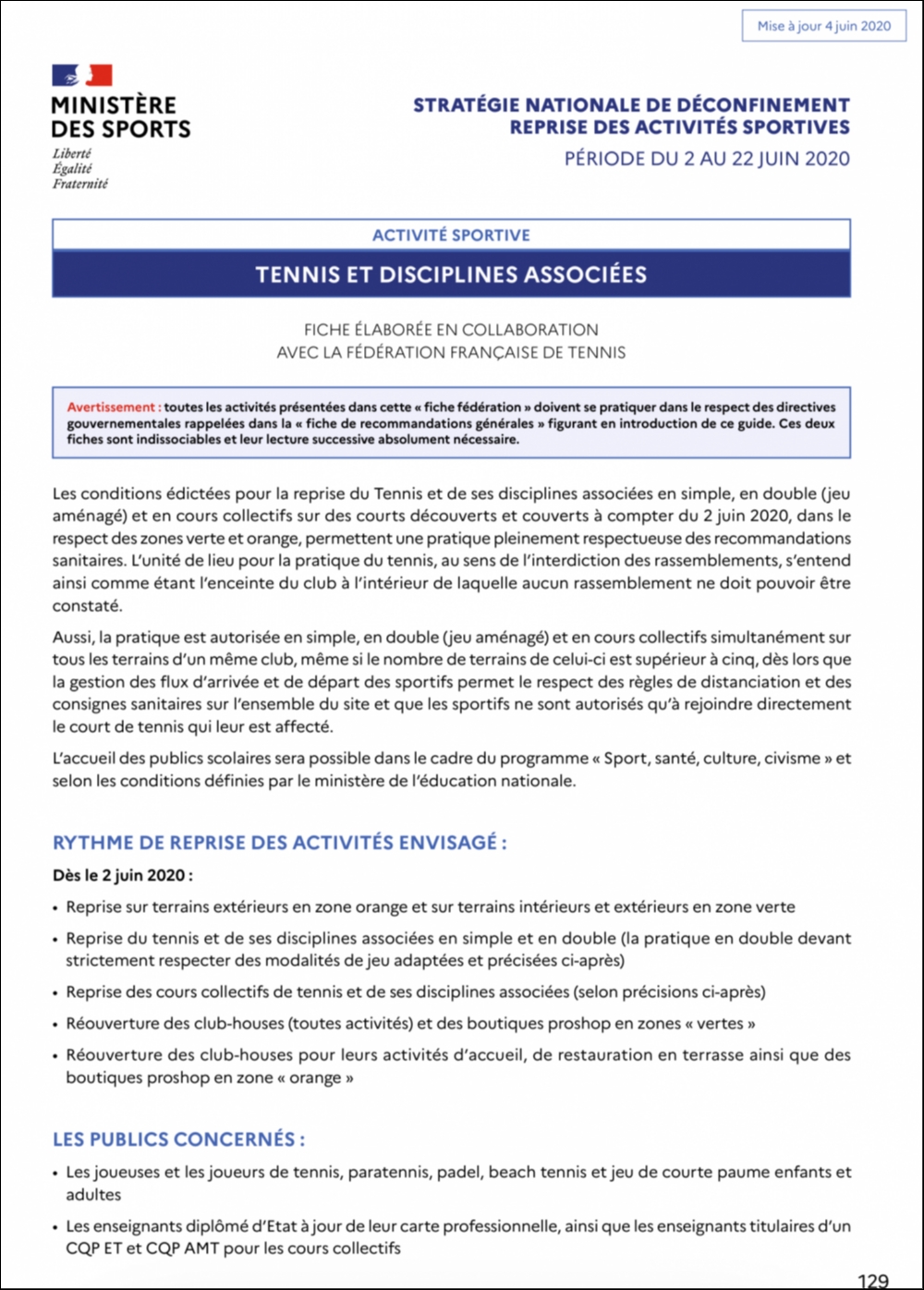 Mise à jour 4 juin 2020

MINISTÈRE DES SPORTS
Liberté
Égalité
Fraternité

STRATÉGIE NATIONALE DE DÉCONFINEMENT
REPRISE DES ACTIVITÉS SPORTIVES
PÉRIODE DU 2 AU 22 JUIN 2020

ACTIVITÉ SPORTIVE

TENNIS ET DISCIPLINES ASSOCIÉES

FICHE ÉLABORÉE EN COLLABORATION AVEC LA FÉDÉRATION FRANÇAISE DE TENNIS

Avertissement : toutes les activités présentées dans cette « fiche fédération » doivent se pratiquer dans le respect des directives gouvernementales rappelées dans la « fiche de recommandations générales » figurant en introduction de ce guide. Ces deux fiches sont indissociables et leur lecture successive absolument nécessaire.

Les conditions édictées pour la reprise du Tennis et de ses disciplines associées en simple, en double (jeu aménagé) et en cours collectifs sur des courts découverts et couverts à compter du 2 juin 2020, dans le respect des zones verte et orange, permettent une pratique pleinement respectueuse des recommandations sanitaires. L'unité de lieu pour la pratique du tennis, au sens de l'interdiction des rassemblements, s'entend ainsi comme étant l'enceinte du club à l'intérieur de laquelle aucun rassemblement ne doit pouvoir être constaté.

Aussi, la pratique est autorisée en simple, en double (jeu aménagé) et en cours collectifs simultanément sur tous les terrains d'un même club, même si le nombre de terrains de celui-ci est supérieur à cinq, dès lors que la gestion des flux d'arrivée et de départ des sportifs permet le respect des règles de distanciation et des consignes sanitaires sur l'ensemble du site et que les sportifs ne sont autorisés qu'à rejoindre directement le court de tennis qui leur est affecté.

L'accueil des publics scolaires sera possible dans le cadre du programme « Sport, santé, culture, civisme » et selon les conditions définies par le ministère de l'éducation nationale.

RYTHME DE REPRISE DES ACTIVITÉS ENVISAGÉ :

Dès le 2 juin 2020 :

• Reprise sur terrains extérieurs en zone orange et sur terrains intérieurs et extérieurs en zone verte
• Reprise du tennis et de ses disciplines associées en simple et en double (la pratique en double devant strictement respecter des modalités de jeu adaptées et précisées ci-après)
• Reprise des cours collectifs de tennis et de ses disciplines associées (selon précisions ci-après)
• Réouverture des club-houses (toutes activités) et des boutiques proshop en zones « vertes »
• Réouverture des club-houses pour leurs activités d'accueil, de restauration en terrasse ainsi que des boutiques proshop en zone « orange »

LES PUBLICS CONCERNÉS :

• Les joueuses et les joueurs de tennis, paratennis, padel, beach tennis et jeu de courte paume enfants et adultes
• Les enseignants diplômé d'Etat à jour de leur carte professionnelle, ainsi que les enseignants titulaires d'un CQP ET et CQP AMT pour les cours collectifs

129